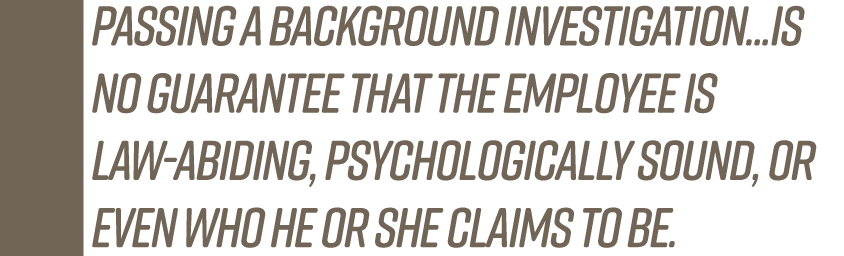 PASSING A BACKGROUND INVESTIGATION...IS NO GUARANTEE THAT THE EMPLOYEE IS LAW-ABIDING, PSYCHOLOGICALLY SOUND, OR EVEN WHO HE OR SHE CLAIMS TO BE.